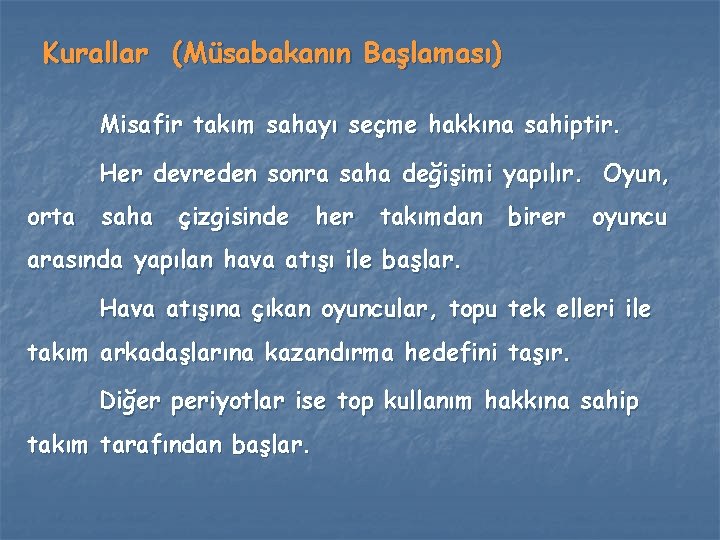 Kurallar (Müsabakanın Başlaması)

Misafir takım sahayı seçme hakkına sahiptir.

Her devreden sonra saha değişimi yapılır. Oyun, orta saha çizgisinde her takımdan birer oyuncu arasında yapılan hava atışı ile başlar.

Hava atışına çıkan oyuncular, topu tek elleri ile takım arkadaşlarına kazandırma hedefini taşır.

Diğer periyotlar ise top kullanım hakkına sahip takım tarafından başlar.